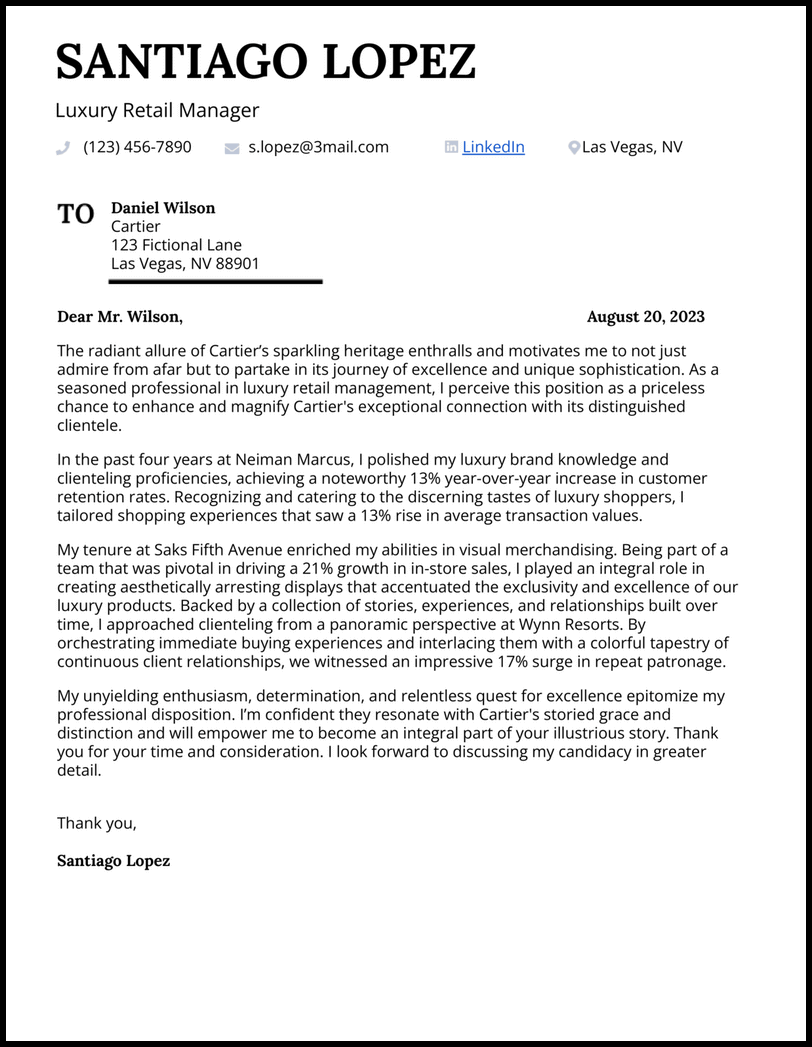 SANTIAGO LOPEZ

Luxury Retail Manager

(123) 456-7890 s.lopez@3mail.com LinkedIn Las Vegas, NV

TO

Daniel Wilson
Cartier
123 Fictional Lane
Las Vegas, NV 88901

Dear Mr. Wilson,

August 20, 2023

The radiant allure of Cartier's sparkling heritage enthralls and motivates me to not just admire from afar but to partake in its journey of excellence and unique sophistication. As a seasoned professional in luxury retail management, I perceive this position as a priceless chance to enhance and magnify Cartier's exceptional connection with its distinguished clientele.

In the past four years at Neiman Marcus, I polished my luxury brand knowledge and clienteling proficiencies, achieving a noteworthy 13% year-over-year increase in customer retention rates. Recognizing and catering to the discerning tastes of luxury shoppers, I tailored shopping experiences that saw a 13% rise in average transaction values.

My tenure at Saks Fifth Avenue enriched my abilities in visual merchandising. Being part of a team that was pivotal in driving a 21% growth in in-store sales, I played an integral role in creating aesthetically arresting displays that accentuated the exclusivity and excellence of our luxury products. Backed by a collection of stories, experiences, and relationships built over time, I approached clienteling from a panoramic perspective at Wynn Resorts. By orchestrating immediate buying experiences and interlacing them with a colorful tapestry of continuous client relationships, we witnessed an impressive 17% surge in repeat patronage.

My unyielding enthusiasm, determination, and relentless quest for excellence epitomize my professional disposition. I'm confident they resonate with Cartier's storied grace and distinction and will empower me to become an integral part of your illustrious story. Thank you for your time and consideration. I look forward to discussing my candidacy in greater detail.

Thank you,

Santiago Lopez